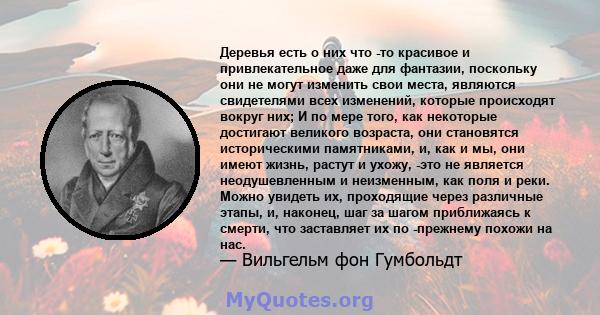 Деревья есть о них что -то красивое и привлекательное даже для фантазии, поскольку они не могут изменить свои места, являются свидетелями всех изменений, которые происходят вокруг них; И по мере того, как некоторые достигают великого возраста, они становятся историческими памятниками, и, как и мы, они имеют жизнь, растут и ухожу, -это не является неодушевленным и неизменным, как поля и реки. Можно увидеть их, проходящие через различные этапы, и, наконец, шаг за шагом приближаясь к смерти, что заставляет их по -прежнему похожи на нас.
— Вильгельм фон Гумбольдт

MyQuotes.org